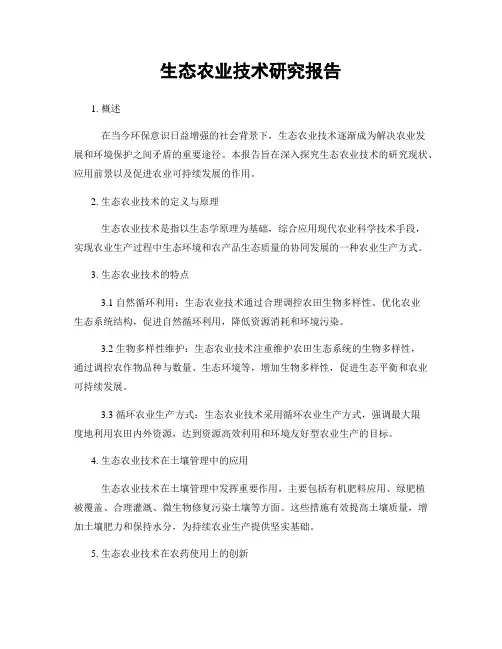 生态农业技术研究报告

1. 概述

在当今环保意识日益增强的社会背景下，生态农业技术逐渐成为解决农业发展和环境保护之间矛盾的重要途径。本报告旨在深入探究生态农业技术的研究现状、应用前景以及促进农业可持续发展的作用。

2. 生态农业技术的定义与原理

生态农业技术是指以生态学原理为基础，综合应用现代农业科学技术手段，实现农业生产过程中生态环境和农产品生态质量的协同发展的一种农业生产方式。

3. 生态农业技术的特点

3.1 自然循环利用：生态农业技术通过合理调控农田生物多样性、优化农业生态系统结构，促进自然循环利用，降低资源消耗和环境污染。

3.2 生物多样性维护：生态农业技术注重维护农田生态系统的生物多样性，通过调控农作物品种与数量、生态环境等，增加生物多样性，促进生态平衡和农业可持续发展。

3.3 循环农业生产方式：生态农业技术采用循环农业生产方式，强调最大限度地利用农田内外资源，达到资源高效利用和环境友好型农业生产的目标。

4. 生态农业技术在土壤管理中的应用

生态农业技术在土壤管理中发挥重要作用，主要包括有机肥料应用、绿肥植被覆盖、合理灌溉、微生物修复污染土壤等方面。这些措施有效提高土壤质量，增加土壤肥力和保持水分，为持续农业生产提供坚实基础。

5. 生态农业技术在农药使用上的创新